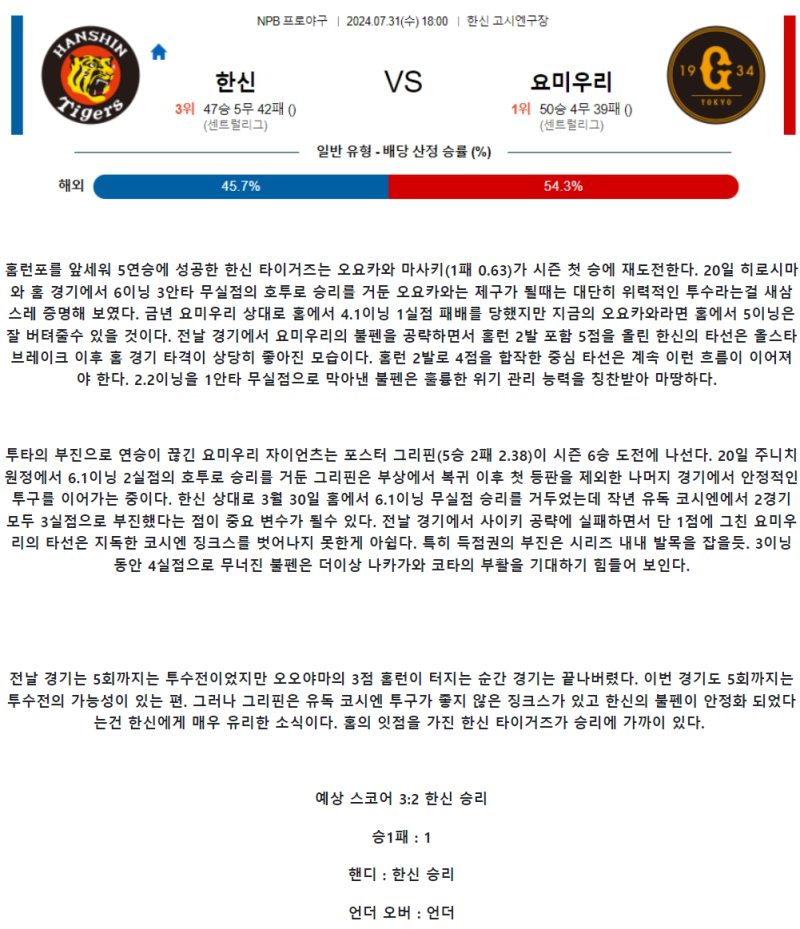 NPB 프로야구 | 2024.07.31(수) 18:00 | 한신 고시엔구장

HANSHIN Tigers

한신

3위 47승 5무 42패 ()
(센트럴리그)

VS

요미우리

1위 50승 4무 39패 ()
(센트럴리그)

19 G 34 TOKYO

일반 유형 - 배당 산정 승률 (%)

해외 45.7% 54.3%

홈런포를 앞세워 5연승에 성공한 한신 타이거즈는 오요카와 마사키(1패 0.63)가 시즌 첫 승에 재도전한다. 20일 히로시마와 홈 경기에서 6이닝 3안타 무실점의 호투로 승리를 거둔 오요카와는 제구가 될때는 대단히 위력적인 투수라는걸 새삼스레 증명해 보였다. 금년 요미우리 상대로 홈에서 4.1이닝 1실점 패배를 당했지만 지금의 오요카와라면 홈에서 5이닝은 잘 버텨줄수 있을 것이다. 전날 경기에서 요미우리의 불펜을 공략하면서 홈런 2발 포함 5점을 올린 한신의 타선은 올스타 브레이크 이후 홈 경기 타격이 상당히 좋아진 모습이다. 홈런 2발로 4점을 합작한 중심 타선은 계속 이런 흐름이 이어져야 한다. 2.2이닝을 1안타 무실점으로 막아낸 불펜은 훌륭한 위기 관리 능력을 칭찬받아 마땅하다.

투타의 부진으로 연승이 끊긴 요미우리 자이언츠는 포스터 그리핀(5승 2패 2.38)이 시즌 6승 도전에 나선다. 20일 주니치 원정에서 6.1이닝 2실점의 호투로 승리를 거둔 그리핀은 부상에서 복귀 이후 첫 등판을 제외한 나머지 경기에서 안정적인 투구를 이어가는 중이다. 한신 상대로 3월 30일 홈에서 6.1이닝 무실점 승리를 거두었는데 작년 유독 코시엔에서 2경기 모두 3실점으로 부진했다는 점이 중요 변수가 될수 있다. 전날 경기에서 사이키 공략에 실패하면서 단 1점에 그친 요미우리의 타선은 지독한 코시엔 징크스를 벗어나지 못한게 아쉽다. 특히 득점권의 부진은 시리즈 내내 발목을 잡을듯. 3이닝 동안 4실점으로 무너진 불펜은 더이상 나카가와 코타의 부활을 기대하기 힘들어 보인다.

전날 경기는 5회까지는 투수전이었지만 오오야마의 3점 홈런이 터지는 순간 경기는 끝나버렸다. 이번 경기도 5회까지는 투수전의 가능성이 있는 편. 그러나 그리핀은 유독 코시엔 투구가 좋지 않은 징크스가 있고 한신의 불펜이 안정화 되었다는건 한신에게 매우 유리한 소식이다. 홈의 잇점을 가진 한신 타이거즈가 승리에 가까이 있다.

예상 스코어 3:2 한신 승리

승1패 : 1

핸디 : 한신 승리

언더 오버 : 언더